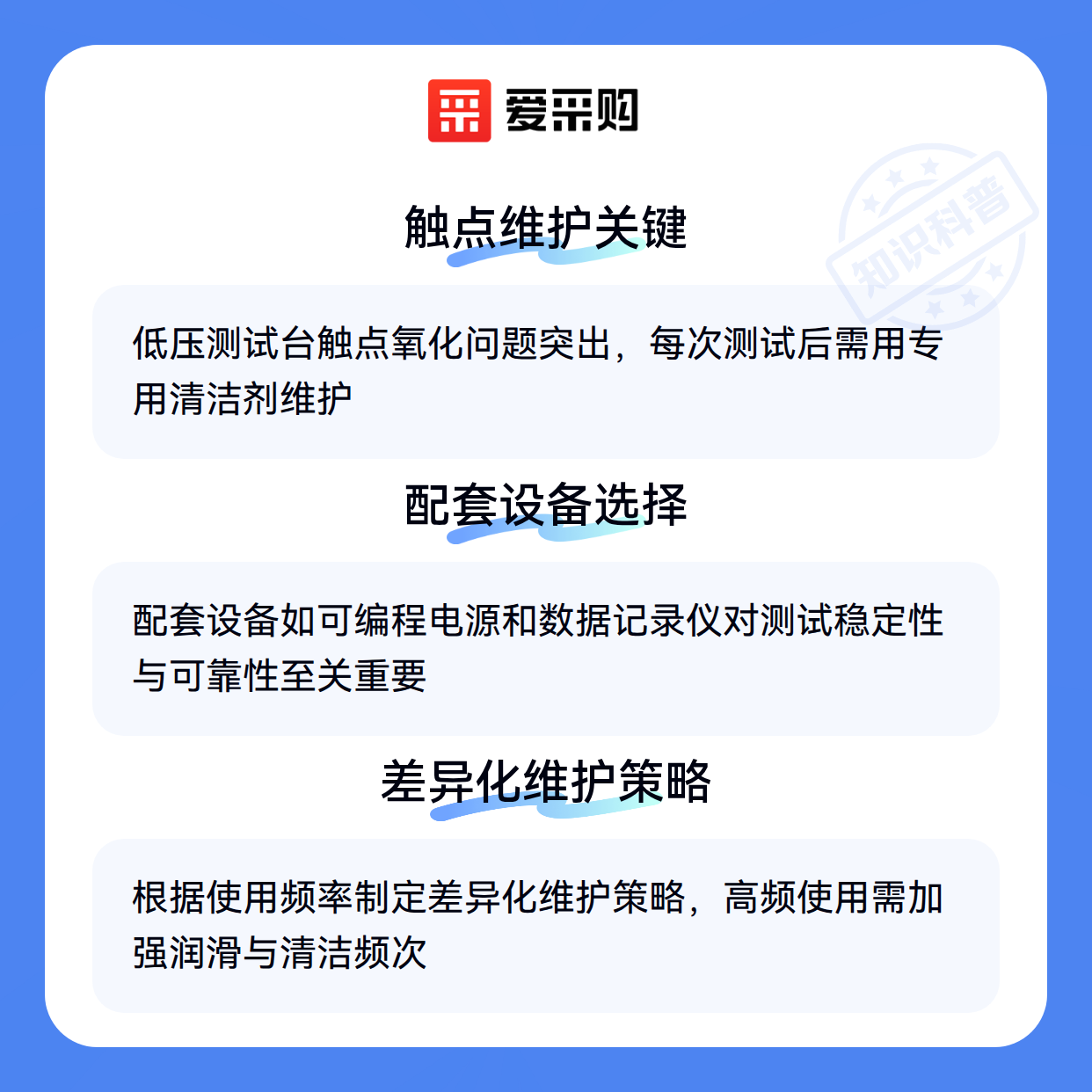 爱采购

触点维护关键

低压测试台触点氧化问题突出，每次测试后需用专用清洁剂维护

配套设备选择

配套设备如可编程电源和数据记录仪对测试稳定性与可靠性至关重要

差异化维护策略

根据使用频率制定差异化维护策略，高频使用需加强润滑与清洁频次

知识科普